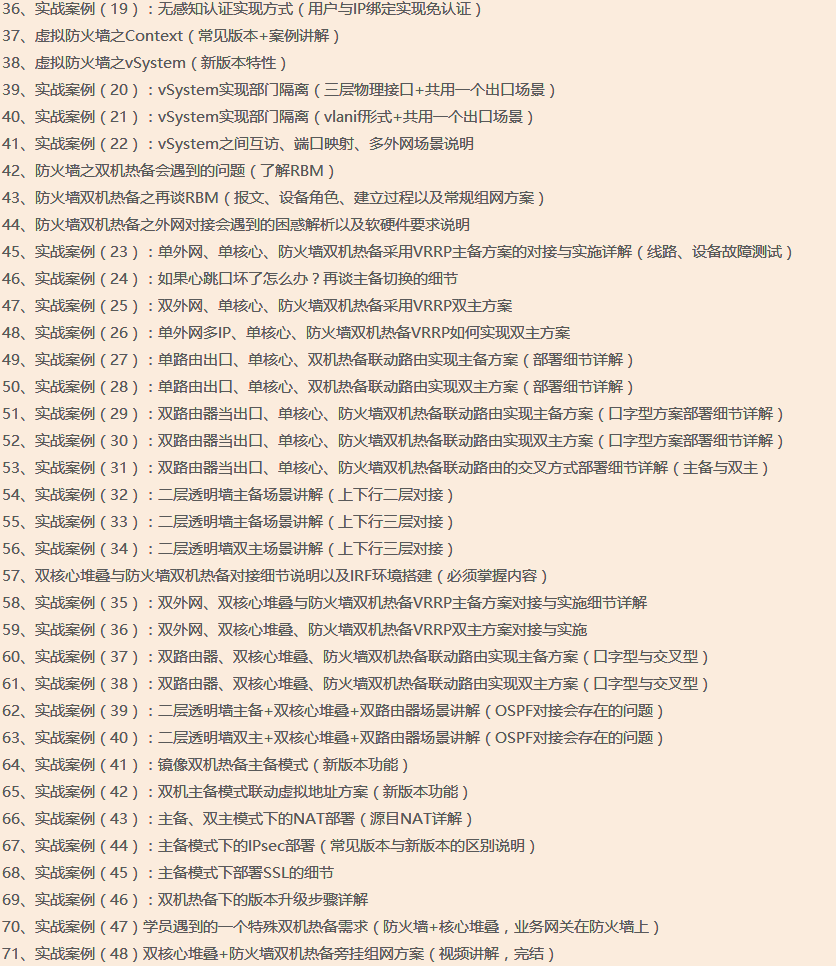 36、实战案例（19）：无感知认证实现方式（用户与IP绑定实现免认证）
37、虚拟防火墙之Context（常见版本+案例讲解）
38、虚拟防火墙之vSystem（新版本特性）
39、实战案例（20）：vSystem实现部门隔离（三层物理接口+共用一个出口场景）
40、实战案例（21）：vSystem实现部门隔离（vlanif形式+共用一个出口场景）
41、实战案例（22）：vSystem之间互访、端口映射、多外网场景说明
42、防火墙之双机热备会遇到的问题（了解RBM）
43、防火墙双机热备之再谈RBM（报文、设备角色、建立过程以及常规组网方案）
44、防火墙双机热备之外网对接会遇到的困惑解析以及软硬件要求说明
45、实战案例（23）：单外网、单核心、防火墙双机热备采用VRRP主备方案的对接与实施详解（线路、设备故障测试）
46、实战案例（24）：如果心跳口坏了怎么办？再谈主备切换的细节
47、实战案例（25）：双外网、单核心、防火墙双机热备采用VRRP双主方案
48、实战案例（26）：单外网多IP、单核心、防火墙双机热备VRRP如何实现双主方案
49、实战案例（27）：单路由出口、单核心、双机热备联动路由实现主备方案（部署细节详解）
50、实战案例（28）：单路由出口、单核心、双机热备联动路由实现双主方案（部署细节详解）
51、实战案例（29）：双路由器当出口、单核心、防火墙双机热备联动路由实现主备方案（口字型方案部署细节详解）
52、实战案例（30）：双路由器当出口、单核心、防火墙双机热备联动路由实现双主方案（口字型方案部署细节详解）
53、实战案例（31）：双路由器当出口、单核心、防火墙双机热备联动路由的交叉方式部署细节详解（主备与双主）
54、实战案例（32）：二层透明墙主备场景讲解（上下行二层对接）
55、实战案例（33）：二层透明墙主备场景讲解（上下行三层对接）
56、实战案例（34）：二层透明墙双主场景讲解（上下行三层对接）
57、双核心堆叠与防火墙双机热备对接细节说明以及IRF环境搭建（必须掌握内容）
58、实战案例（35）：双外网、双核心堆叠与防火墙双机热备VRRP主备方案对接与实施细节详解
59、实战案例（36）：双外网、双核心堆叠、防火墙双机热备VRRP双主方案对接与实施
60、实战案例（37）：双路由器、双核心堆叠、防火墙双机热备联动路由实现主备方案（口字型与交叉型）
61、实战案例（38）：双路由器、双核心堆叠、防火墙双机热备联动路由实现双主方案（口字型与交叉型）
62、实战案例（39）：二层透明墙主备+双核心堆叠+双路由器场景讲解（OSPF对接会存在的问题）
63、实战案例（40）：二层透明墙双主+双核心堆叠+双路由器场景讲解（OSPF对接会存在的问题）
64、实战案例（41）：镜像双机热备主备模式（新版本功能）
65、实战案例（42）：双机主备模式联动虚拟地址方案（新版本功能）
66、实战案例（43）：主备、双主模式下的NAT部署（源目NAT详解）
67、实战案例（44）：主备模式下的IPsec部署（常见版本与新版本的区别说明）
68、实战案例（45）：主备模式下部署SSL的细节
69、实战案例（46）：双机热备下的版本升级步骤详解
70、实战案例（47）学员遇到的一个特殊双机热备需求（防火墙+核心堆叠，业务网关在防火墙上）
71、实战案例（48）双核心堆叠+防火墙双机热备旁挂组网方案（视频讲解，完结）